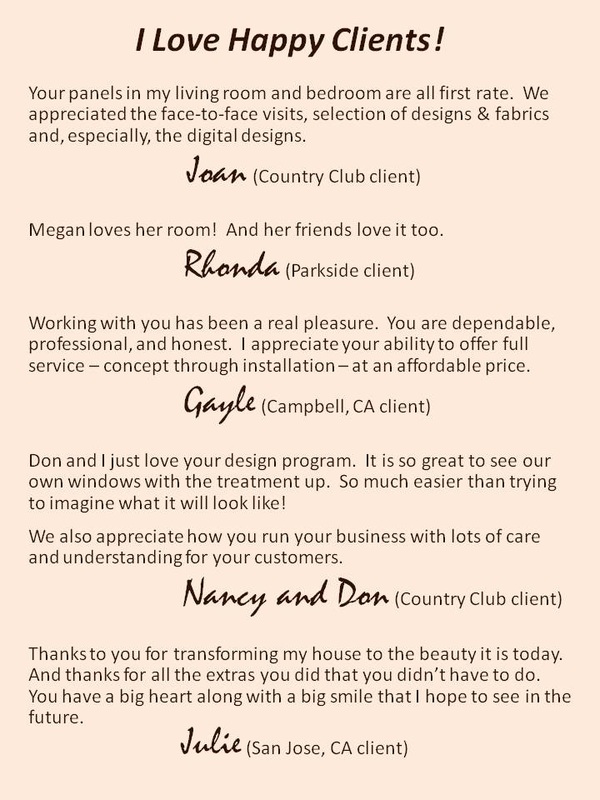 I Love Happy Clients!

Your panels in my living room and bedroom are all first rate. We appreciated the face-to-face visits, selection of designs & fabrics and, especially, the digital designs.

Joan (Country Club client)

Megan loves her room! And her friends love it too.

Rhonda (Parkside client)

Working with you has been a real pleasure. You are dependable, professional, and honest. I appreciate your ability to offer full service – concept through installation – at an affordable price.

Gayle (Campbell, CA client)

Don and I just love your design program. It is so great to see our own windows with the treatment up. So much easier than trying to imagine what it will look like!

We also appreciate how you run your business with lots of care and understanding for your customers.

Nancy and Don (Country Club client)

Thanks to you for transforming my house to the beauty it is today. And thanks for all the extras you did that you didn't have to do. You have a big heart along with a big smile that I hope to see in the future.

Julie (San Jose, CA client)